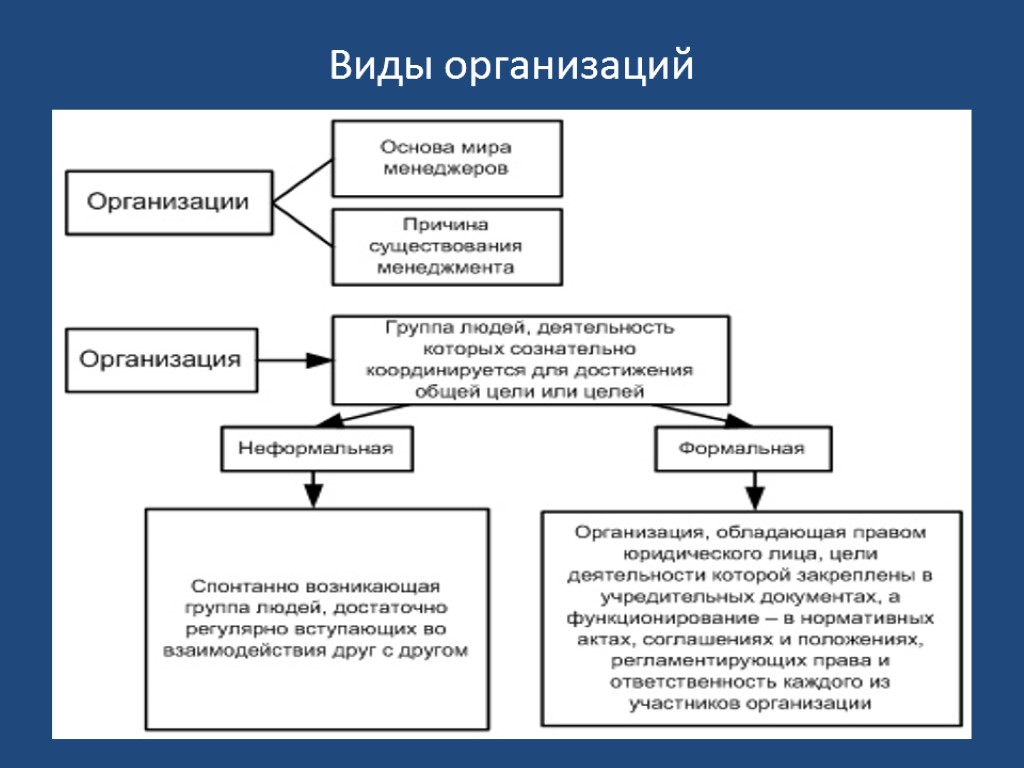 Виды организаций

Организации

Основа мира менеджеров

Причина существования менеджмента

Организация

Группа людей, деятельность которых сознательно координируется для достижения общей цели или целей

Неформальная

Формальная

Спонтанно возникающая группа людей, достаточно регулярно вступающих во взаимодействия друг с другом

Организация, обладающая правом юридического лица, цели деятельности которой закреплены в учредительных документах, а функционирование – в нормативных актах, соглашениях и положениях, регламентирующих права и ответственность каждого из участников организации